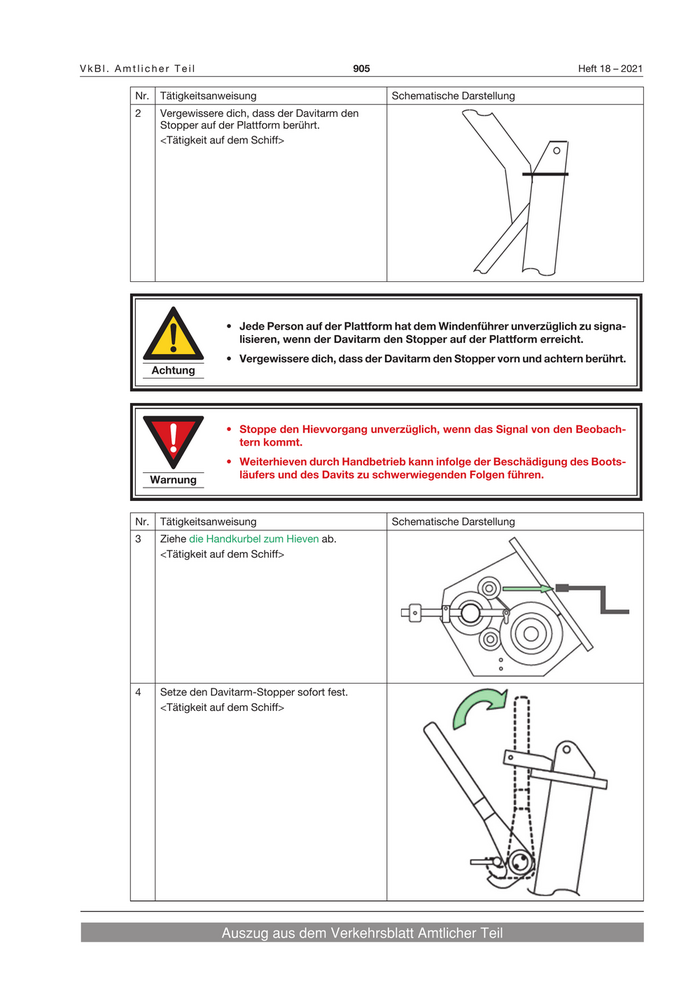 VkBl. Amtlicher Teil

905

Heft 18 – 2021

| Nr. | Tätigkeitsanweisung | Schematische Darstellung |
|---|---|---|
| 2 | Vergewissere dich, dass der Davitarm den Stopper auf der Plattform berührt. <Tätigkeit auf dem Schiff> | |

Achtung

• Jede Person auf der Plattform hat dem Windenführer unverzüglich zu signalisieren, wenn der Davitarm den Stopper auf der Plattform erreicht.

• Vergewissere dich, dass der Davitarm den Stopper vorn und achtern berührt.

Warnung

• Stoppe den Hievvorgang unverzüglich, wenn das Signal von den Beobachtern kommt.

• Weiterhieven durch Handbetrieb kann infolge der Beschädigung des Bootsläufers und des Davits zu schwerwiegenden Folgen führen.

| Nr. | Tätigkeitsanweisung | Schematische Darstellung |
|---|---|---|
| 3 | Ziehe die Handkurbel zum Hieven ab. <Tätigkeit auf dem Schiff> | |
| 4 | Setze den Davitarm-Stopper sofort fest. <Tätigkeit auf dem Schiff> | |

Auszug aus dem Verkehrsblatt Amtlicher Teil